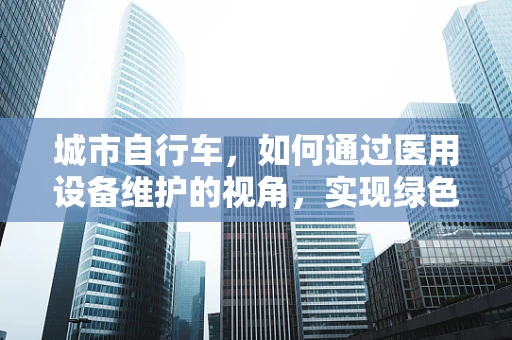 城市自行车，如何通过医用设备维护的视角，实现绿色